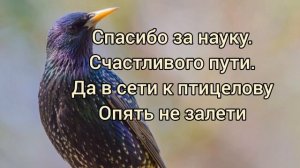 Спасибо за науку.
Счастливого пути.
Да в сети к птицелову
Опять не залети